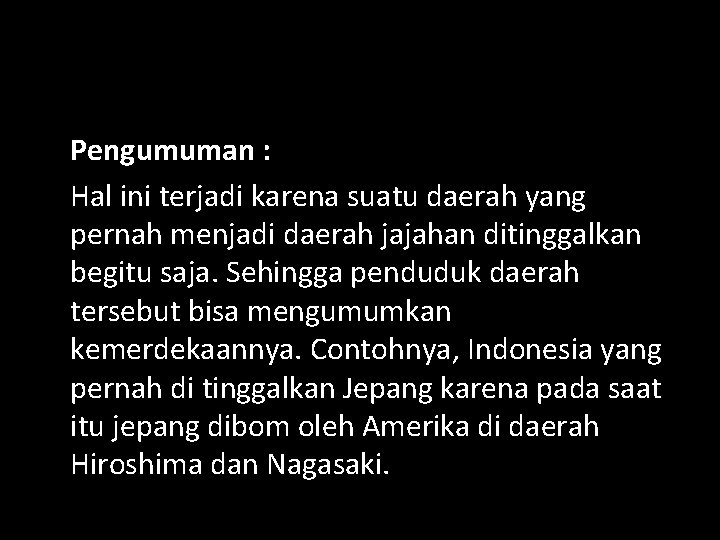 Pengumuman :

Hal ini terjadi karena suatu daerah yang pernah menjadi daerah jajahan ditinggalkan begitu saja. Sehingga penduduk daerah tersebut bisa mengumumkan kemerdekaannya. Contohnya, Indonesia yang pernah di tinggalkan Jepang karena pada saat itu jepang dibom oleh Amerika di daerah Hiroshima dan Nagasaki.